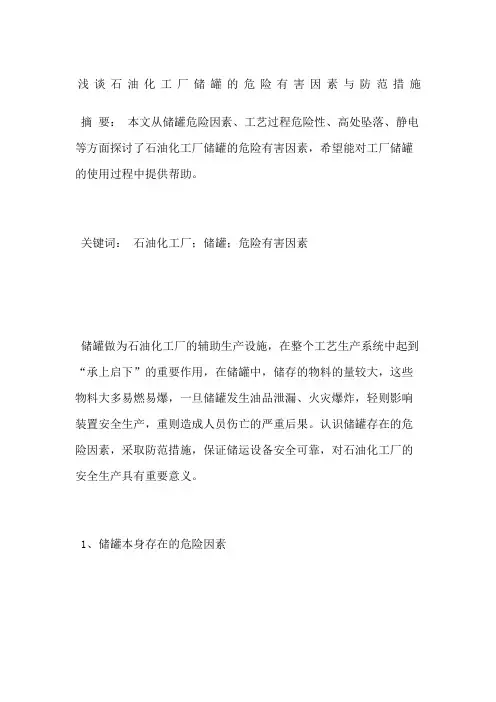 浅谈石油化工厂储罐的危险有害因素与防范措施

摘 要： 本文从储罐危险因素、工艺过程危险性、高处坠落、静电等方面探讨了石油化工厂储罐的危险有害因素，希望能对工厂储罐的使用过程中提供帮助。

关键词： 石油化工厂；储罐；危险有害因素

储罐做为石油化工厂的辅助生产设施，在整个工艺生产系统中起到“承上启下”的重要作用，在储罐中，储存的物料的量较大，这些物料大多易燃易爆，一旦储罐发生油品泄漏、火灾爆炸，轻则影响装置安全生产，重则造成人员伤亡的严重后果。认识储罐存在的危险因素，采取防范措施，保证储运设备安全可靠，对石油化工厂的安全生产具有重要意义。

1、储罐本身存在的危险因素